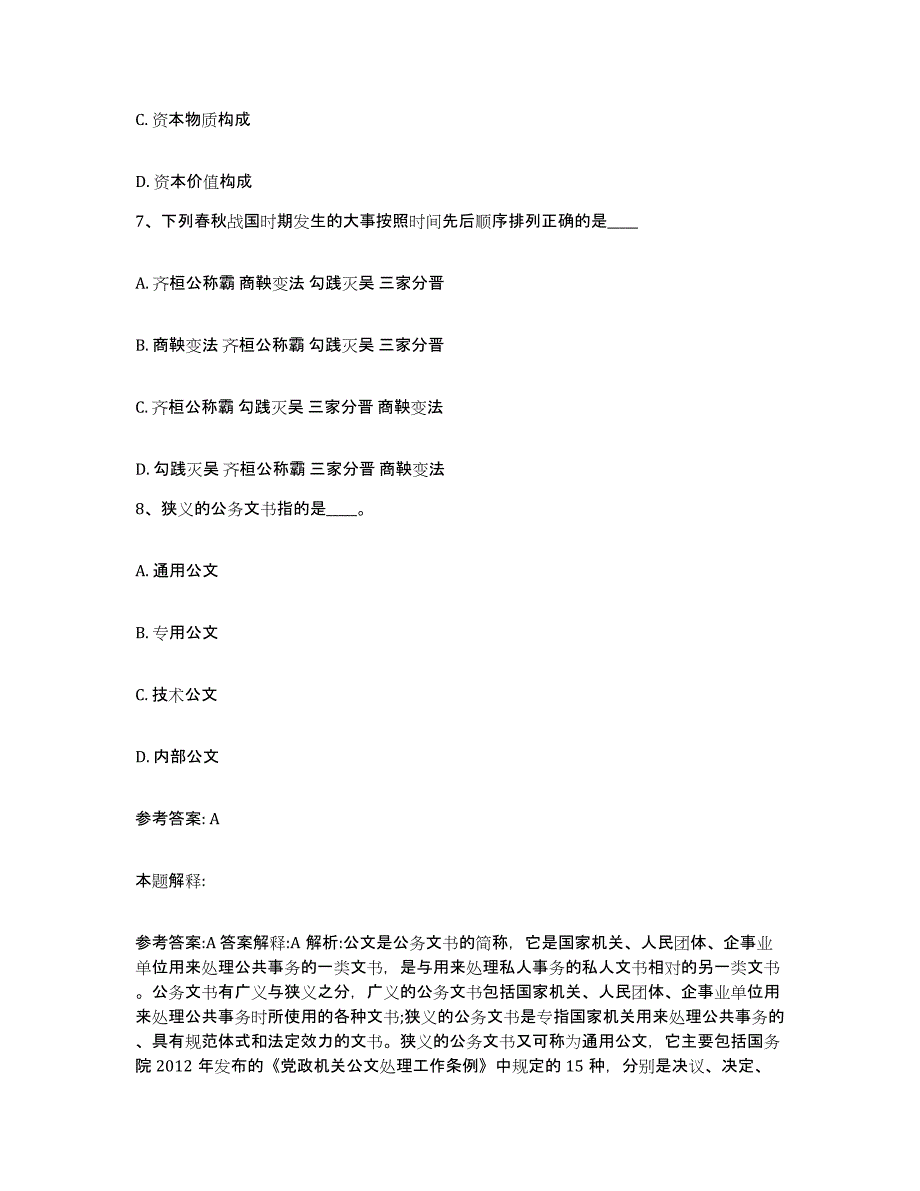 C. 资本物质构成

D. 资本价值构成

7、下列春秋战国时期发生的大事按照时间先后顺序排列正确的是____

A. 齐桓公称霸 商鞅变法 勾践灭吴 三家分晋

B. 商鞅变法 齐桓公称霸 勾践灭吴 三家分晋

C. 齐桓公称霸 勾践灭吴 三家分晋 商鞅变法

D. 勾践灭吴 齐桓公称霸 三家分晋 商鞅变法

8、狭义的公务文书指的是____。

A. 通用公文

B. 专用公文

C. 技术公文

D. 内部公文

参考答案: A

本题解释:

参考答案:A 答案解释:A 解析:公文是公务文书的简称，它是国家机关、人民团体、企事业单位用来处理公共事务的一类文书，是与用来处理私人事务的私人文书相对的另一类文书。公务文书有广义与狭义之分，广义的公务文书包括国家机关、人民团体、企事业单位用来处理公共事务时所使用的各种文书;狭义的公务文书是专指国家机关用来处理公共事务的、具有规范体式和法定效力的文书。狭义的公务文书又可称为通用公文，它主要包括国务院 2012 年发布的《党政机关公文处理工作条例》中规定的 15 种，分别是决议、决定、